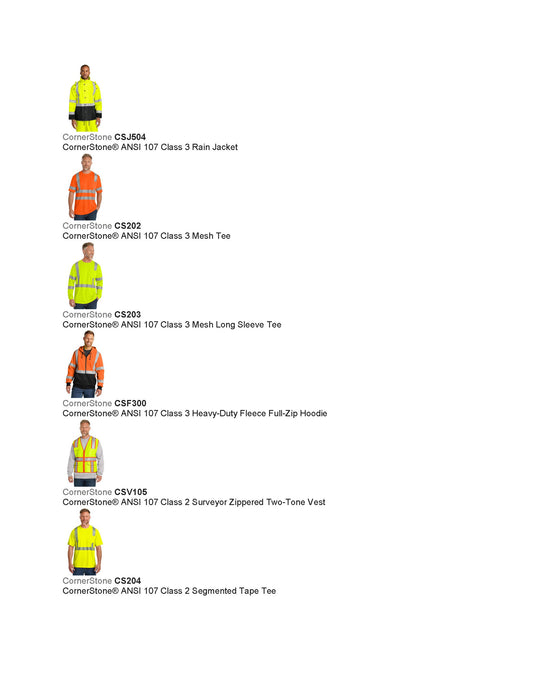 CornerStone CSJ504
CornerStone® ANSI 107 Class 3 Rain Jacket

CornerStone CS202
CornerStone® ANSI 107 Class 3 Mesh Tee

CornerStone CS203
CornerStone® ANSI 107 Class 3 Mesh Long Sleeve Tee

CornerStone CSF300
CornerStone® ANSI 107 Class 3 Heavy-Duty Fleece Full-Zip Hoodie

CornerStone CSV105
CornerStone® ANSI 107 Class 2 Surveyor Zippered Two-Tone Vest

CornerStone CS204
CornerStone® ANSI 107 Class 2 Segmented Tape Tee